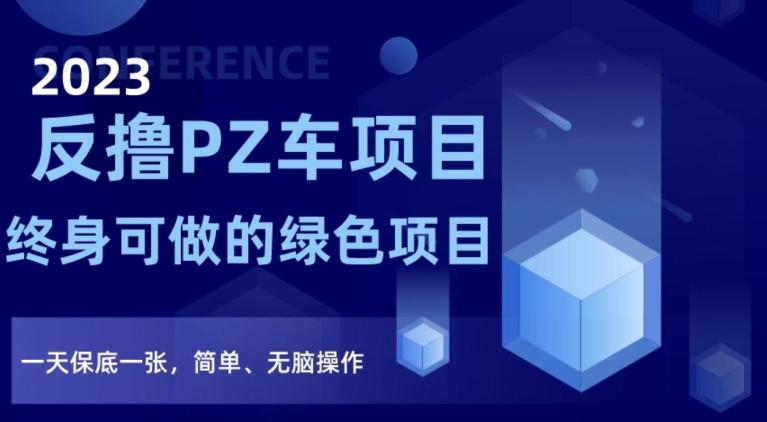 CONFERENCE

2023

反撸PZ车项目

终身可做的绿色项目

一天保底一张，简单、无脑操作